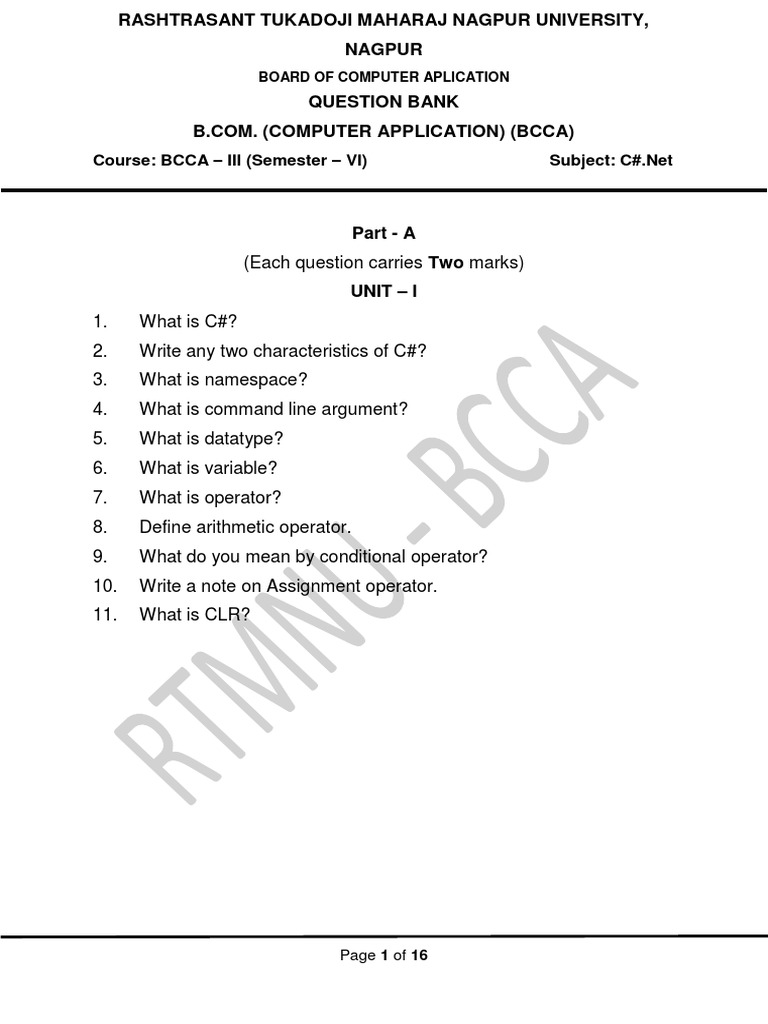 RASHTRASANT TUKADOJI MAHARAJ NAGPUR UNIVERSITY, NAGPUR

BOARD OF COMPUTER APLICATION

QUESTION BANK

B.COM. (COMPUTER APPLICATION) (BCCA)

Course: BCCA – III (Semester – VI)

Subject: C#.Net

Part - A

(Each question carries Two marks)

UNIT – I

1. What is C#?
2. Write any two characteristics of C#?
3. What is namespace?
4. What is command line argument?
5. What is datatype?
6. What is variable?
7. What is operator?
8. Define arithmetic operator.
9. What do you mean by conditional operator?
10. Write a note on Assignment operator.
11. What is CLR?

RTMNU - BCCA

Page 1 of 16